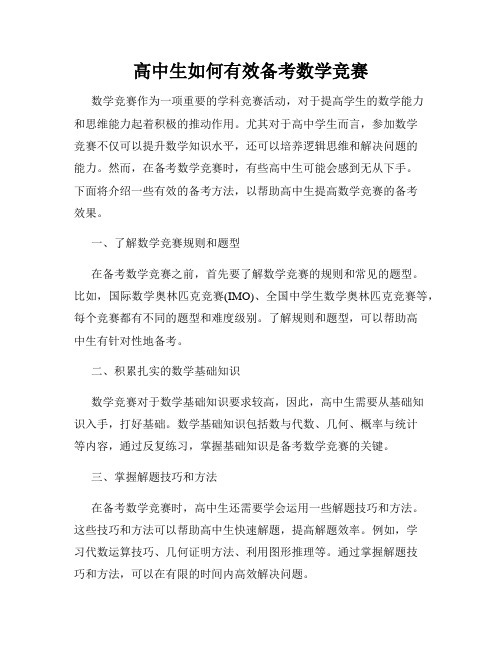 高中生如何有效备考数学竞赛

数学竞赛作为一项重要的学科竞赛活动，对于提高学生的数学能力和思维能力起着积极的推动作用。尤其对于高中学生而言，参加数学竞赛不仅可以提升数学知识水平，还可以培养逻辑思维和解决问题的能力。然而，在备考数学竞赛时，有些高中生可能会感到无从下手。下面将介绍一些有效的备考方法，以帮助高中生提高数学竞赛的备考效果。

一、了解数学竞赛规则和题型

在备考数学竞赛之前，首先要了解数学竞赛的规则和常见的题型。比如，国际数学奥林匹克竞赛(IMO)、全国中学生数学奥林匹克竞赛等，每个竞赛都有不同的题型和难度级别。了解规则和题型，可以帮助高中生有针对性地备考。

二、积累扎实的数学基础知识

数学竞赛对于数学基础知识要求较高，因此，高中生需要从基础知识入手，打好基础。数学基础知识包括数与代数、几何、概率与统计等内容，通过反复练习，掌握基础知识是备考数学竞赛的关键。

三、掌握解题技巧和方法

在备考数学竞赛时，高中生还需要学会运用一些解题技巧和方法。这些技巧和方法可以帮助高中生快速解题，提高解题效率。例如，学习代数运算技巧、几何证明方法、利用图形推理等。通过掌握解题技巧和方法，可以在有限的时间内高效解决问题。